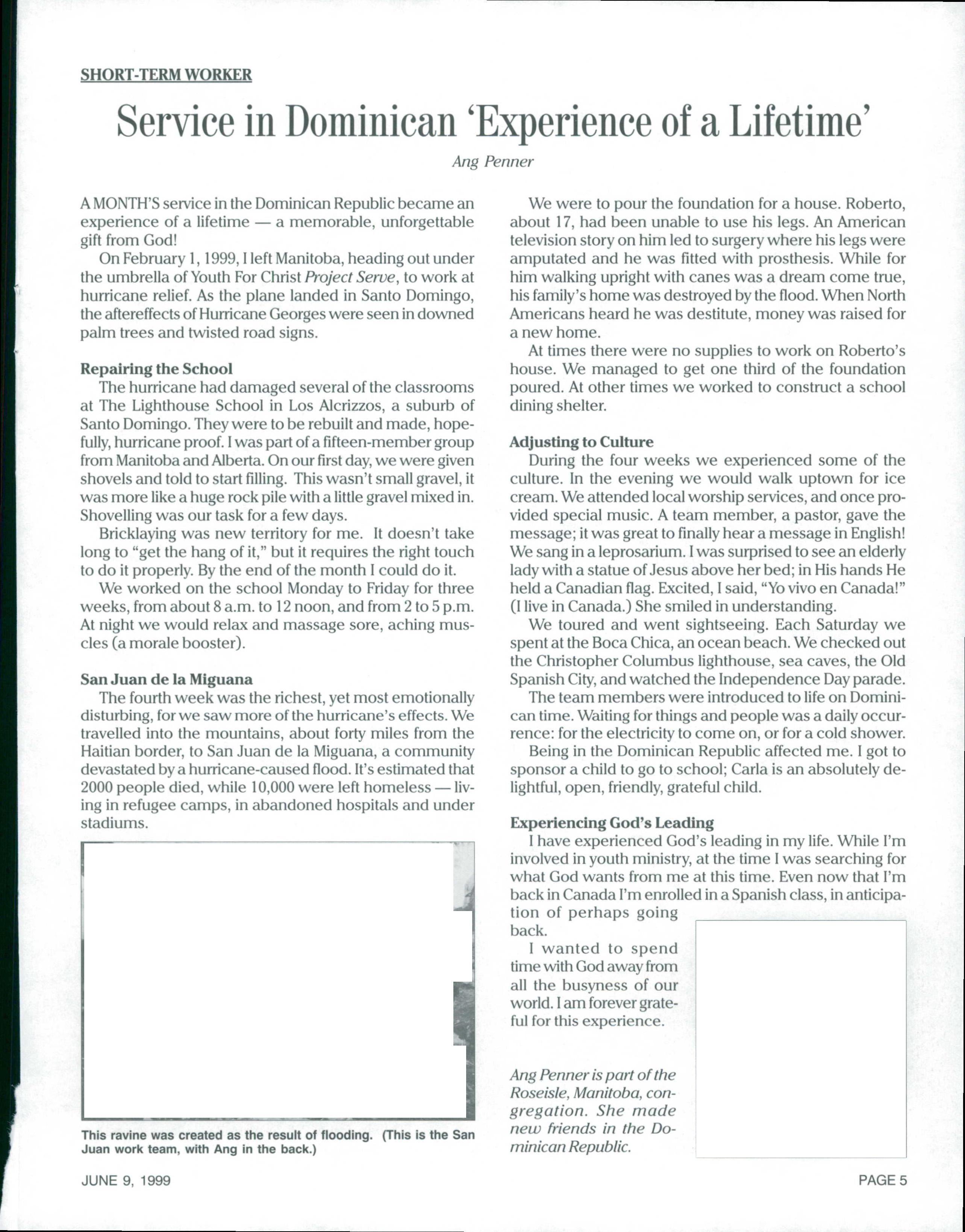 SHORT-TERM WORKER

Service in Dominican 'Experience of a Lifetime'

Ang Penner

A MONTH'S service in the Dominican Republic became an experience of a lifetime — a memorable, unforgettable gift from God!

On February 1, 1999, I left Manitoba, heading out under the umbrella of Youth For Christ Project Serve, to work at hurricane relief. As the plane landed in Santo Domingo, the aftereffects of Hurricane Georges were seen in downed palm trees and twisted road signs.

Repairing the School

The hurricane had damaged several of the classrooms at The Lighthouse School in Los Alcrizzos, a suburb of Santo Domingo. They were to be rebuilt and made, hopefully, hurricane proof. I was part of a fifteen-member group from Manitoba and Alberta. On our first day, we were given shovels and told to start filling. This wasn't small gravel, it was more like a huge rock pile with a little gravel mixed in. Shovelling was our task for a few days.

Bricklaying was new territory for me. It doesn't take long to "get the hang of it," but it requires the right touch to do it properly. By the end of the month I could do it.

We worked on the school Monday to Friday for three weeks, from about 8 a.m. to 12 noon, and from 2 to 5 p.m. At night we would relax and massage sore, aching muscles (a morale booster).

San Juan de la Miguana

The fourth week was the richest, yet most emotionally disturbing, for we saw more of the hurricane's effects. We travelled into the mountains, about forty miles from the Haitian border, to San Juan de la Miguana, a community devastated by a hurricane-caused flood. It's estimated that 2000 people died, while 10,000 were left homeless — living in refugee camps, in abandoned hospitals and under stadiums.

This ravine was created as the result of flooding. (This is the San Juan work team, with Ang in the back.)

We were to pour the foundation for a house. Roberto, about 17, had been unable to use his legs. An American television story on him led to surgery where his legs were amputated and he was fitted with prosthesis. While for him walking upright with canes was a dream come true, his family's home was destroyed by the flood. When North Americans heard he was destitute, money was raised for a new home.

At times there were no supplies to work on Roberto's house. We managed to get one third of the foundation poured. At other times we worked to construct a school dining shelter.

Adjusting to Culture

During the four weeks we experienced some of the culture. In the evening we would walk uptown for ice cream. We attended local worship services, and once provided special music. A team member, a pastor, gave the message; it was great to finally hear a message in English! We sang in a leprosarium. I was surprised to see an elderly lady with a statue of Jesus above her bed; in His hands He held a Canadian flag. Excited, I said, "Yo vivo en Canada!" (I live in Canada.) She smiled in understanding.

We toured and went sightseeing. Each Saturday we spent at the Boca Chica, an ocean beach. We checked out the Christopher Columbus lighthouse, sea caves, the Old Spanish City, and watched the Independence Day parade.

The team members were introduced to life on Dominican time. Waiting for things and people was a daily occurrence: for the electricity to come on, or for a cold shower.

Being in the Dominican Republic affected me. I got to sponsor a child to go to school; Carla is an absolutely delightful, open, friendly, grateful child.

Experiencing God's Leading

I have experienced God's leading in my life. While I'm involved in youth ministry, at the time I was searching for what God wants from me at this time. Even now that I'm back in Canada I'm enrolled in a Spanish class, in anticipation of perhaps going back.

I wanted to spend time with God away from all the busyness of our world. I am forever grateful for this experience.

Ang Penner is part of the Roseisle, Manitoba, congregation. She made new friends in the Dominican Republic.

JUNE 9, 1999

PAGE 5